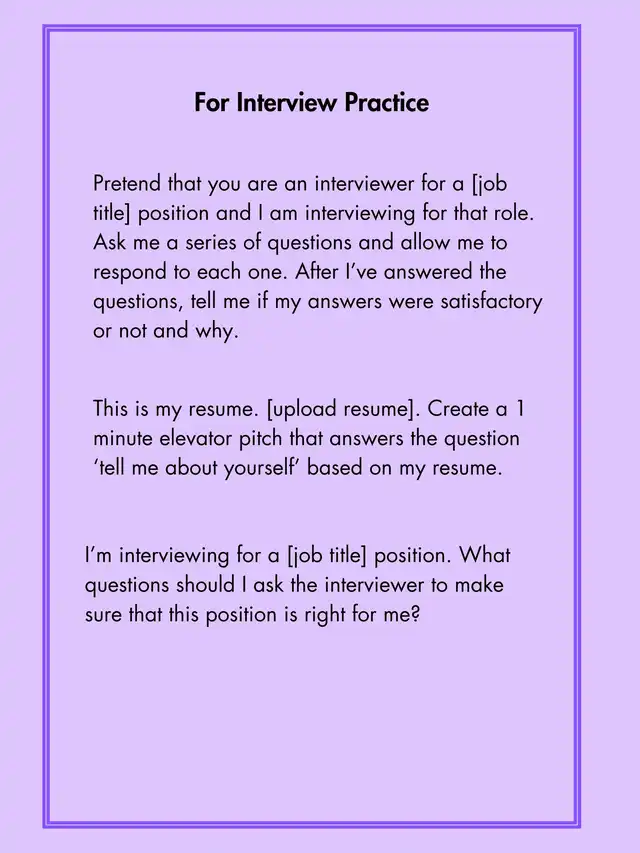 For Interview Practice

Pretend that you are an interviewer for a [job title] position and I am interviewing for that role. Ask me a series of questions and allow me to respond to each one. After I've answered the questions, tell me if my answers were satisfactory or not and why.

This is my resume. [upload resume]. Create a 1 minute elevator pitch that answers the question 'tell me about yourself' based on my resume.

I'm interviewing for a [job title] position. What questions should I ask the interviewer to make sure that this position is right for me?